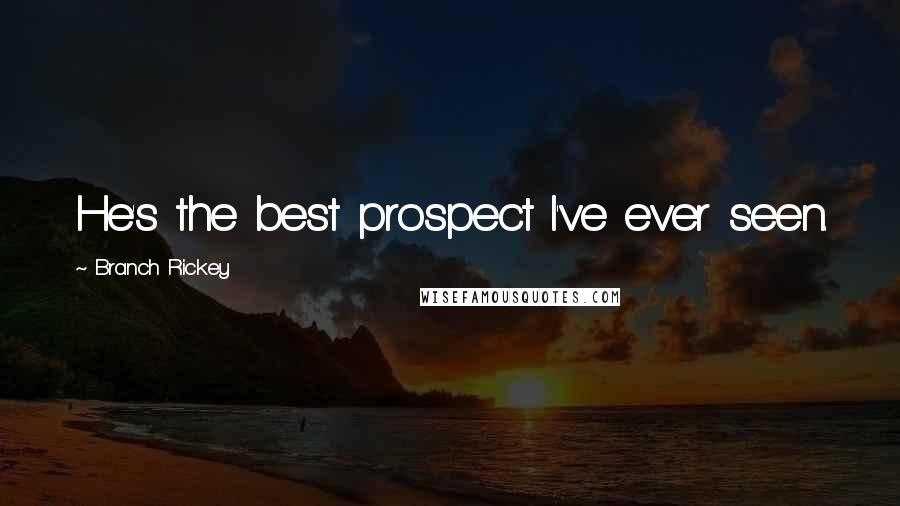 He's the best prospect I've ever seen.

~ Branch Rickey

WISEFAMOUSQUOTES.COM